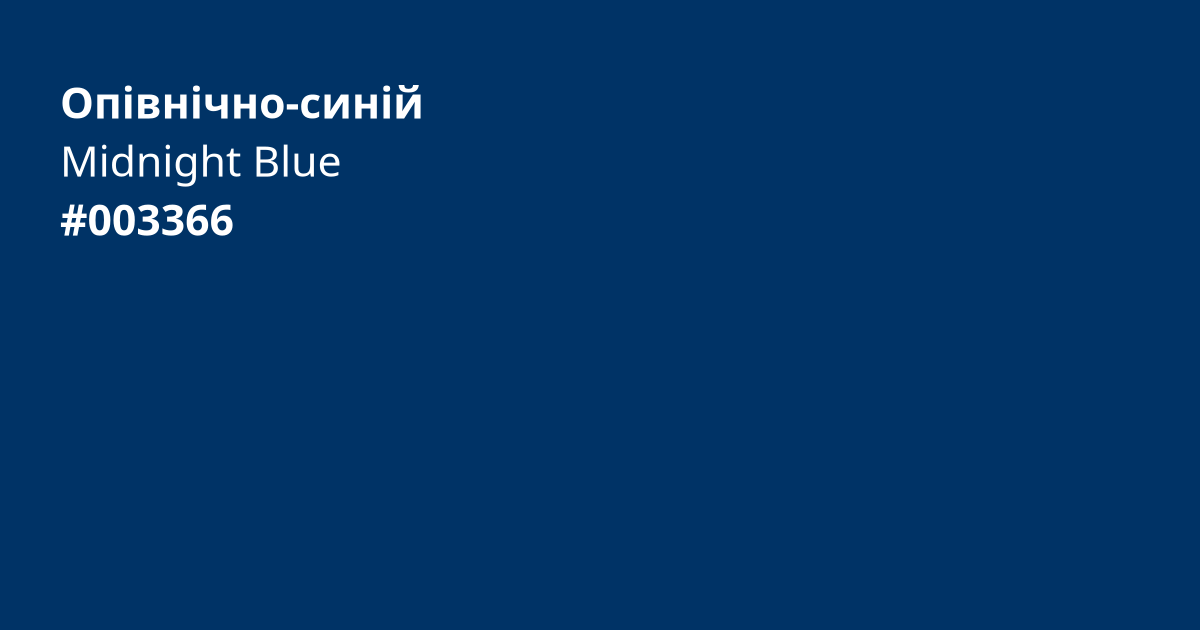 Опівнічно-синій
Midnight Blue
#003366